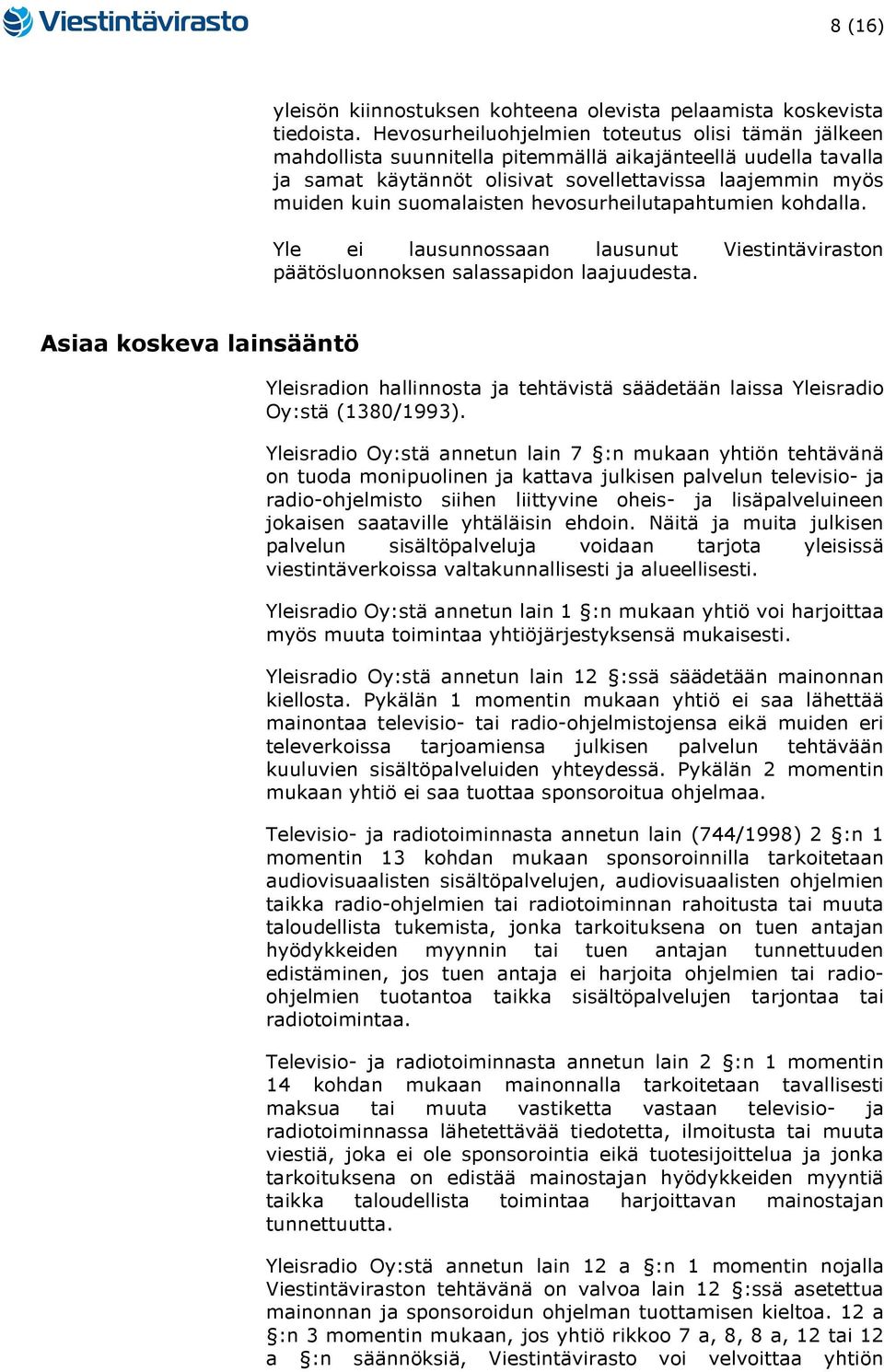 Viestintävirasto

8 (16)

yleisön kiinnostuksen kohteena olevista pelaamista koskevista tiedoista. Hevosurheiluohjelmien toteutus olisi tämän jälkeen mahdollista suunnitella pitemmällä aikajänteellä uudella tavalla ja samat käytännöt olisivat sovellettavissa laajemmin myös muiden kuin suomalaisten hevosurheilutapahtumien kohdalla.

Yle ei lausunnossaan lausunut Viestintäviraston päätösluonnoksen salassapidon laajuudesta.

Asiaa koskeva lainsääntö

Yleisradion hallinnosta ja tehtävistä säädetään laissa Yleisradio Oy:stä (1380/1993).

Yleisradio Oy:stä annetun lain 7 §:n mukaan yhtiön tehtävänä on tuoda monipuolinen ja kattava julkisen palvelun televisio- ja radio-ohjelmisto siihen liittyvine oheis- ja lisäpalveluineen jokaisen saataville yhtäläisin ehdoin. Näitä ja muita julkisen palvelun sisältöpalveluja voidaan tarjota yleisissä viestintäverkoissa valtakunnallisesti ja alueellisesti.

Yleisradio Oy:stä annetun lain 1 §:n mukaan yhtiö voi harjoittaa myös muuta toimintaa yhtiöjärjestyksensä mukaisesti.

Yleisradio Oy:stä annetun lain 12 §:ssä säädetään mainonnan kiellosta. Pykälän 1 momentin mukaan yhtiö ei saa lähettää mainontaa televisio- tai radio-ohjelmistojensa eikä muiden eri televerkoissa tarjoamiensa julkisen palvelun tehtävään kuuluvien sisältöpalveluiden yhteydessä. Pykälän 2 momentin mukaan yhtiö ei saa tuottaa sponsoroitua ohjelmaa.

Televisio- ja radiotoiminnasta annetun lain (744/1998) 2 §:n 1 momentin 13 kohdan mukaan sponsoroinnilla tarkoitetaan audiovisuaalisten sisältöpalvelujen, audiovisuaalisten ohjelmien taikka radio-ohjelmien tai radiotoiminnan rahoitusta tai muuta taloudellista tukemista, jonka tarkoituksena on tuen antajan hyödykkeiden myynnin tai tuen antajan tunnettuuden edistäminen, jos tuen antaja ei harjoita ohjelmien tai radio-ohjelmien tuotantoa taikka sisältöpalvelujen tarjontaa tai radiotoimintaa.

Televisio- ja radiotoiminnasta annetun lain 2 §:n 1 momentin 14 kohdan mukaan mainonnalla tarkoitetaan tavallisesti maksua tai muuta vastiketta vastaan televisio- ja radiotoiminnassa lähetettävää tiedotetta, ilmoitusta tai muuta viestiä, joka ei ole sponsorointia eikä tuotesijoittelua ja jonka tarkoituksena on edistää mainostajan hyödykkeiden myyntiä taikka taloudellista toimintaa harjoittavan mainostajan tunnettuutta.

Yleisradio Oy:stä annetun lain 12 a §:n 1 momentin nojalla Viestintäviraston tehtävänä on valvoa lain 12 §:ssä asetettua mainonnan ja sponsoroidun ohjelman tuottamisen kieltoa. 12 a §:n 3 momentin mukaan, jos yhtiö rikkoo 7 a, 8, 8 a, 12 tai 12 a §:n säännöksiä, Viestintävirasto voi velvoittaa yhtiön